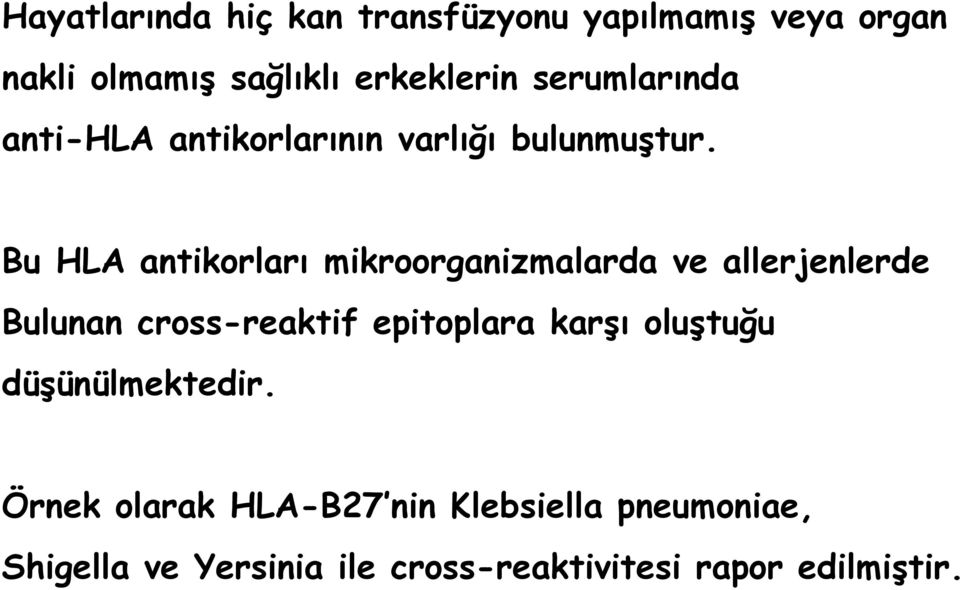 Hayatlarında hiç kan transfüzyonu yapılmamış veya organ nakli olmamış sağlıklı erkeklerin serumlarında anti-HLA antikorlarının varlığı bulunmuştur.

Bu HLA antikorları mikroorganizmalarda ve allerjenlerde Bulunan cross-reaktif epitoplara karşı oluştuğu düşünülmektedir.

Örnek olarak HLA-B27'nin Klebsiella pneumoniae, Shigella ve Yersinia ile cross-reaktivitesi rapor edilmiştir.